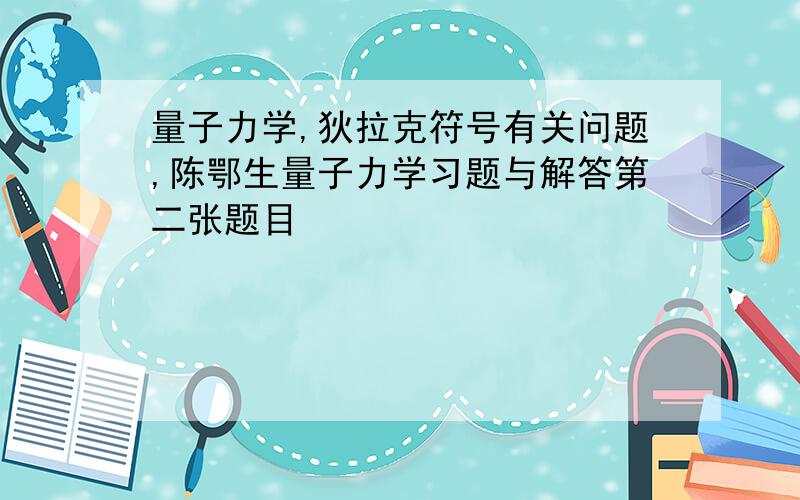 量子力学,狄拉克符号有关问题,陈鄂生量子力学习题与解答第二张题目